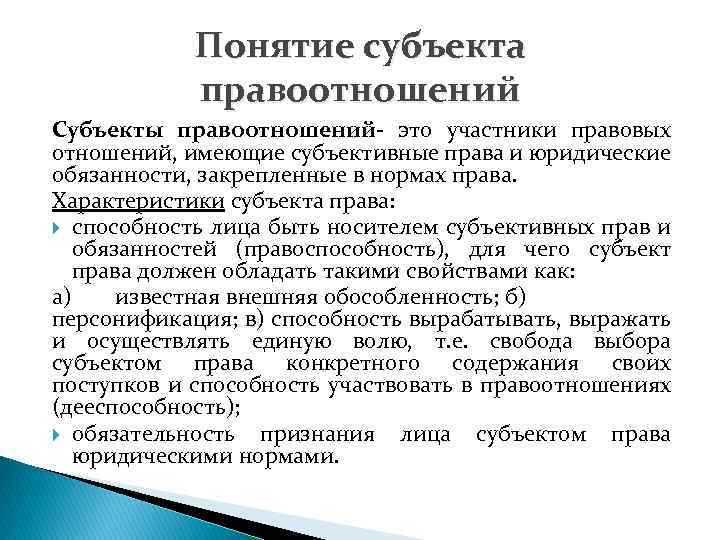 Понятие субъекта правоотношений

Субъекты правоотношений- это участники правовых отношений, имеющие субъективные права и юридические обязанности, закрепленные в нормах права.

Характеристики субъекта права:

способность лица быть носителем субъективных прав и обязанностей (правоспособность), для чего субъект права должен обладать такими свойствами как:

а) известная внешняя обособленность; б) персонификация; в) способность вырабатывать, выражать и осуществлять единую волю, т.е. свобода выбора субъектом права конкретного содержания своих поступков и способность участвовать в правоотношениях (дееспособность);

обязательность признания лица субъектом права юридическими нормами.